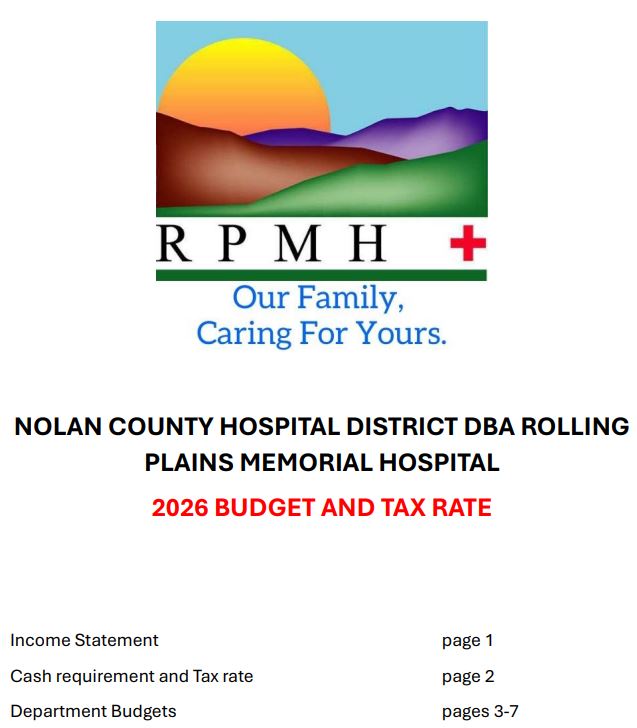 R P M H

Our Family,
Caring For Yours.

NOLAN COUNTY HOSPITAL DISTRICT DBA ROLLING PLAINS MEMORIAL HOSPITAL

2026 BUDGET AND TAX RATE

Income Statement page 1

Cash requirement and Tax rate page 2

Department Budgets pages 3-7